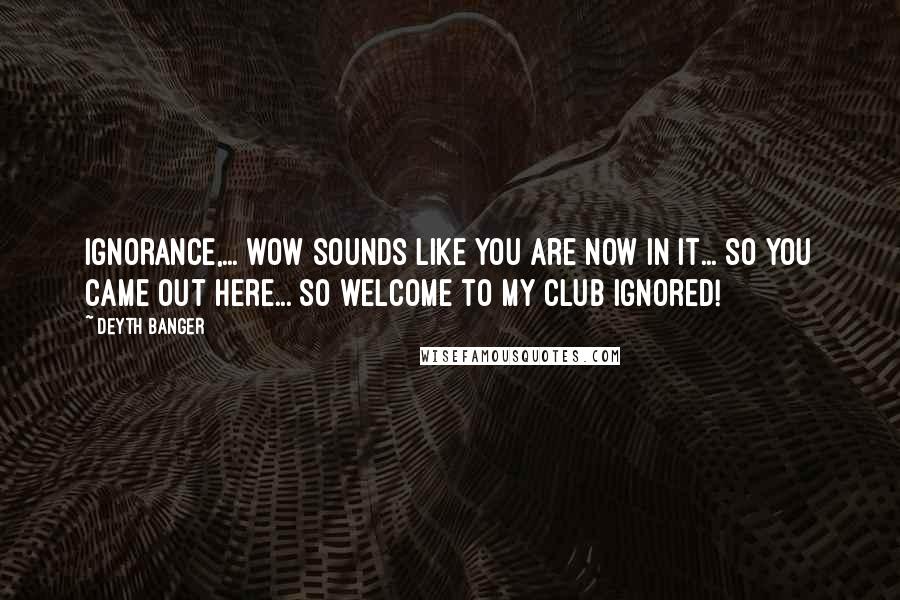 IGNORANCE,... WOW SOUNDS LIKE YOU ARE NOW IN IT... SO YOU CAME OUT HERE... SO WELCOME TO MY CLUB IGNORED!

~ DEYTH BANGER

WISEFAMOUSQUOTES.COM